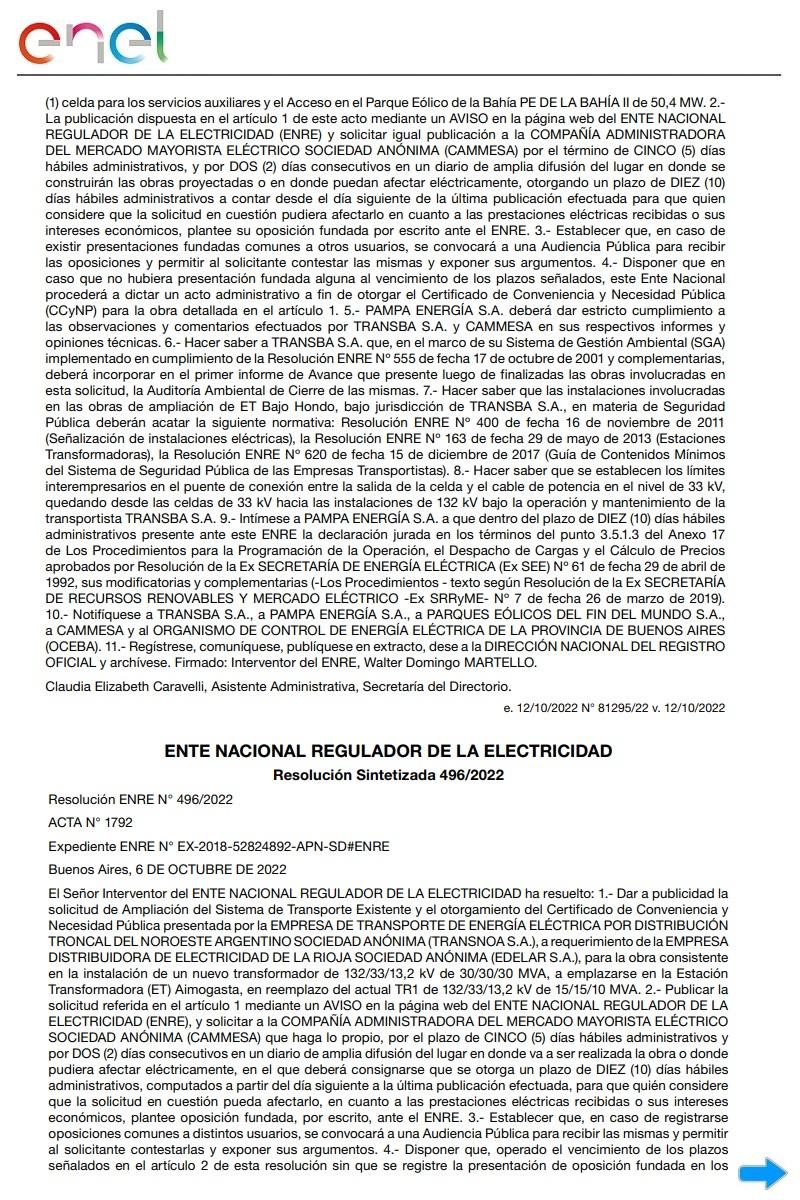 enel

(1) celda para los servicios auxiliares y el Acceso en el Parque Eólico de la Bahía PE DE LA BAHÍA II de 50,4 MW. 2.- La publicación dispuesta en el artículo 1 de este acto mediante un AVISO en la página web del ENTE NACIONAL REGULADOR DE LA ELECTRICIDAD (ENRE) y solicitar igual publicación a la COMPAÑÍA ADMINISTRADORA DEL MERCADO MAYORISTA ELÉCTRICO SOCIEDAD ANÓNIMA (CAMMESA) por el término de CINCO (5) días hábiles administrativos, y por DOS (2) días consecutivos en un diario de amplia difusión del lugar en donde se construirán las obras proyectadas o en donde puedan afectar eléctricamente, otorgando un plazo de DIEZ (10) días hábiles administrativos a contar desde el día siguiente de la última publicación efectuada para que quien considere que la solicitud en cuestión pudiera afectarlo en cuanto a las prestaciones eléctricas recibidas o sus intereses económicos, plantee su oposición fundada por escrito ante el ENRE. 3.- Establecer que, en caso de existir presentaciones fundadas comunes a otros usuarios, se convocará a una Audiencia Pública para recibir las oposiciones y permitir al solicitante contestar las mismas y exponer sus argumentos. 4.- Disponer que en caso que no hubiera presentación fundada alguna al vencimiento de los plazos señalados, este Ente Nacional procederá a dictar un acto administrativo a fin de otorgar el Certificado de Conveniencia y Necesidad Pública (CCyNP) para la obra detallada en el artículo 1. 5.- PAMPA ENERGÍA S.A. deberá dar estricto cumplimiento a las observaciones y comentarios efectuados por TRANSBA S.A. y CAMMESA en sus respectivos informes y opiniones técnicas. 6.- Hacer saber a TRANSBA S.A. que, en el marco de su Sistema de Gestión Ambiental (SGA) implementado en cumplimiento de la Resolución ENRE N° 555 de fecha 17 de octubre de 2001 y complementarias, deberá incorporar en el primer informe de Avance que presente luego de finalizadas las obras involucradas en esta solicitud, la Auditoría Ambiental de Cierre de las mismas. 7.- Hacer saber que las instalaciones involucradas en las obras de ampliación de ET Bajo Hondo, bajo jurisdicción de TRANSBA S.A., en materia de Seguridad Pública deberán acatar la siguiente normativa: Resolución ENRE N° 400 de fecha 16 de noviembre de 2011 (Señalización de instalaciones eléctricas), la Resolución ENRE N° 163 de fecha 29 de mayo de 2013 (Estaciones Transformadoras), la Resolución ENRE N° 620 de fecha 15 de diciembre de 2017 (Guía de Contenidos Mínimos del Sistema de Seguridad Pública de las Empresas Transportistas). 8.- Hacer saber que se establecen los límites interempresarios en el puente de conexión entre la salida de la celda y el cable de potencia en el nivel de 33 kV, quedando desde las celdas de 33 kV hacia las instalaciones de 132 kV bajo la operación y mantenimiento de la transportista TRANSBA S.A. 9.- Intímese a PAMPA ENERGÍA S.A. a que dentro del plazo de DIEZ (10) días hábiles administrativos presente ante este ENRE la declaración jurada en los términos del punto 3.5.1.3 del Anexo 17 de Los Procedimientos para la Programación de la Operación, el Despacho de Cargas y el Cálculo de Precios aprobados por Resolución de la Ex SECRETARÍA DE ENERGÍA ELÉCTRICA (Ex SEE) N° 61 de fecha 29 de abril de 1992, sus modificatorias y complementarias (-Los Procedimientos - texto según Resolución de la Ex SECRETARÍA DE RECURSOS RENOVABLES Y MERCADO ELÉCTRICO -Ex SRRyME- N° 7 de fecha 26 de marzo de 2019). 10.- Notifíquese a TRANSBA S.A., a PAMPA ENERGÍA S.A., a PARQUES EÓLICOS DEL FIN DEL MUNDO S.A., a CAMMESA y al ORGANISMO DE CONTROL DE ENERGÍA ELÉCTRICA DE LA PROVINCIA DE BUENOS AIRES (OCEBA). 11.- Regístrese, comuníquese, publíquese en extracto, dese a la DIRECCIÓN NACIONAL DEL REGISTRO OFICIAL y archívese. Firmado: Interventor del ENRE, Walter Domingo MARTELLO.

Claudia Elizabeth Caravelli, Asistente Administrativa, Secretaría del Directorio.

e. 12/10/2022 N° 81295/22 v. 12/10/2022

ENTE NACIONAL REGULADOR DE LA ELECTRICIDAD
Resolución Sintetizada 496/2022

Resolución ENRE N° 496/2022

ACTA N° 1792

Expediente ENRE N° EX-2018-52824892-APN-SD#ENRE

Buenos Aires, 6 DE OCTUBRE DE 2022

El Señor Interventor del ENTE NACIONAL REGULADOR DE LA ELECTRICIDAD ha resuelto: 1.- Dar a publicidad la solicitud de Ampliación del Sistema de Transporte Existente y el otorgamiento del Certificado de Conveniencia y Necesidad Pública presentada por la EMPRESA DE TRANSPORTE DE ENERGÍA ELÉCTRICA POR DISTRIBUCIÓN TRONCAL DEL NOROESTE ARGENTINO SOCIEDAD ANÓNIMA (TRANSNOA S.A.), a requerimiento de la EMPRESA DISTRIBUIDORA DE ELECTRICIDAD DE LA RIOJA SOCIEDAD ANÓNIMA (EDELAR S.A.), para la obra consistente en la instalación de un nuevo transformador de 132/33/13,2 kV de 30/30/30 MVA, a emplazarse en la Estación Transformadora (ET) Aimogasta, en reemplazo del actual TR1 de 132/33/13,2 kV de 15/15/10 MVA. 2.- Publicar la solicitud referida en el artículo 1 mediante un AVISO en la página web del ENTE NACIONAL REGULADOR DE LA ELECTRICIDAD (ENRE), y solicitar a la COMPAÑÍA ADMINISTRADORA DEL MERCADO MAYORISTA ELÉCTRICO SOCIEDAD ANÓNIMA (CAMMESA) que haga lo propio, por el plazo de CINCO (5) días hábiles administrativos y por DOS (2) días consecutivos en un diario de amplia difusión del lugar en donde va a ser realizada la obra o donde pudiera afectar eléctricamente, en el que deberá consignarse que se otorga un plazo de DIEZ (10) días hábiles administrativos, computados a partir del día siguiente a la última publicación efectuada, para que quién considere que la solicitud en cuestión pueda afectarlo, en cuanto a las prestaciones eléctricas recibidas o sus intereses económicos, plantee oposición fundada, por escrito, ante el ENRE. 3.- Establecer que, en caso de registrarse oposiciones comunes a distintos usuarios, se convocará a una Audiencia Pública para recibir las mismas y permitir al solicitante contestarlas y exponer sus argumentos. 4.- Disponer que, operado el vencimiento de los plazos señalados en el artículo 2 de esta resolución sin que se registre la presentación de oposición fundada en los